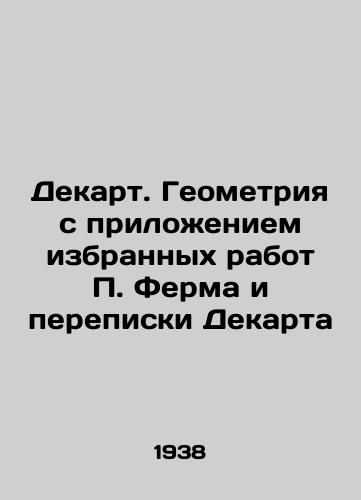 Декарт. Геометрия с приложением избранных работ П. Ферма и переписки Декарта

1938